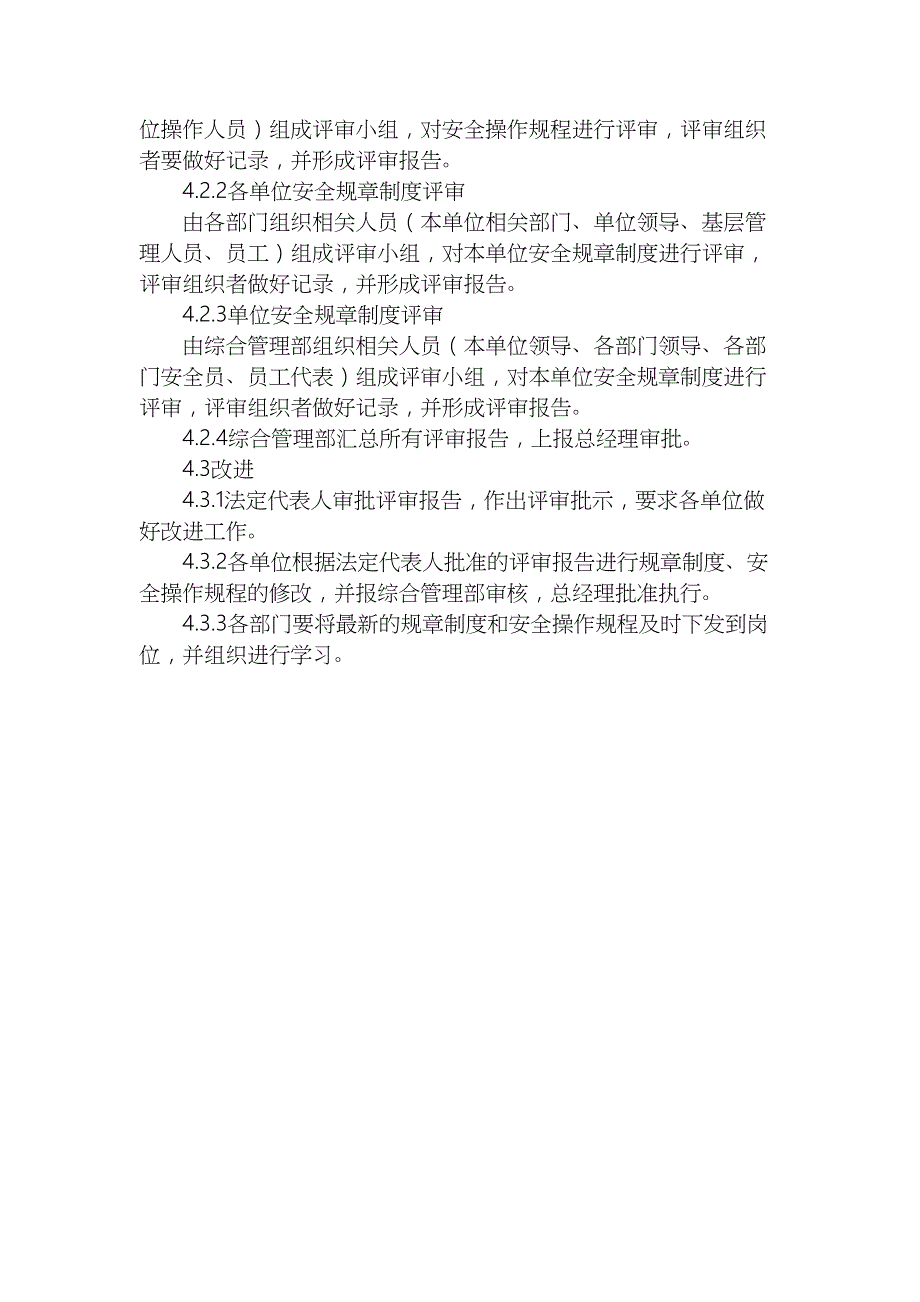 位操作人员）组成评审小组，对安全操作规程进行评审，评审组织者要做好记录，并形成评审报告。

4.2.2各单位安全规章制度评审

由各部门组织相关人员（本单位相关部门、单位领导、基层管理人员、员工）组成评审小组，对本单位安全规章制度进行评审，评审组织者做好记录，并形成评审报告。

4.2.3单位安全规章制度评审

由综合管理部组织相关人员（本单位领导、各部门领导、各部门安全员、员工代表）组成评审小组，对本单位安全规章制度进行评审，评审组织者做好记录，并形成评审报告。

4.2.4综合管理部汇总所有评审报告，上报总经理审批。

4.3改进

4.3.1法定代表人审批评审报告，作出评审批示，要求各单位做好改进工作。

4.3.2各单位根据法定代表人批准的评审报告进行规章制度、安全操作规程的修改，并报综合管理部审核，总经理批准执行。

4.3.3各部门要将最新的规章制度和安全操作规程及时下发到岗位，并组织进行学习。